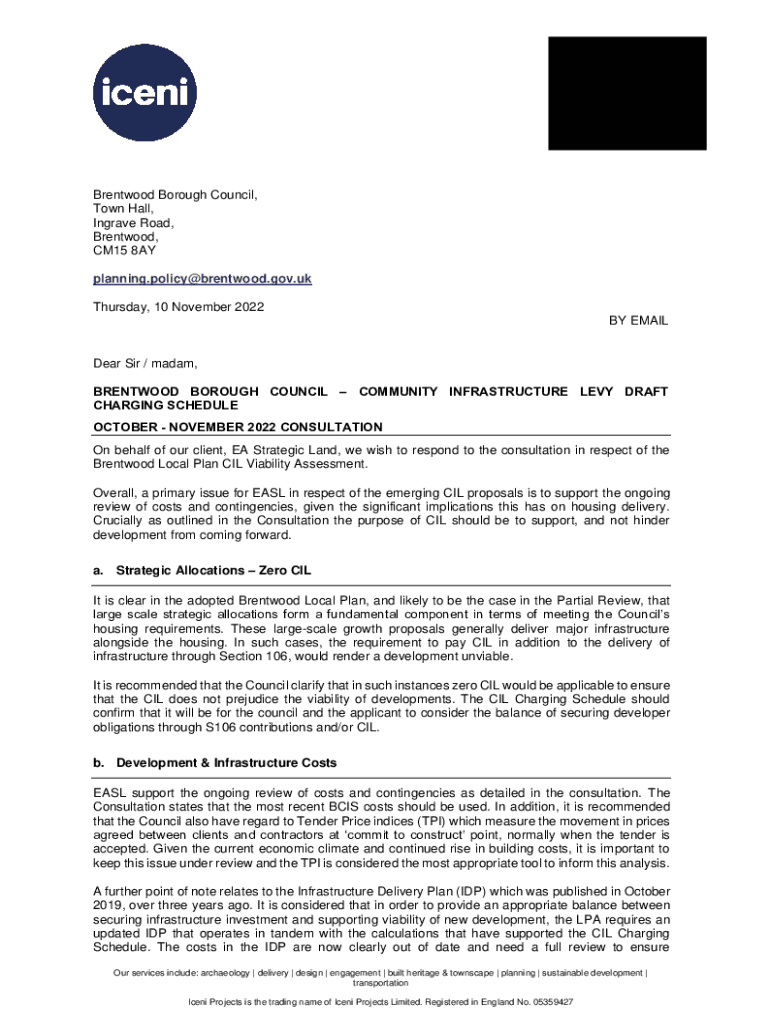 iceni

Brentwood Borough Council,
Town Hall,
Ingrave Road,
Brentwood,
CM15 8AY

planning.policy@brentwood.gov.uk

Thursday, 10 November 2022

BY EMAIL

Dear Sir / madam,

BRENTWOOD BOROUGH COUNCIL – COMMUNITY INFRASTRUCTURE LEVY DRAFT CHARGING SCHEDULE

OCTOBER - NOVEMBER 2022 CONSULTATION

On behalf of our client, EA Strategic Land, we wish to respond to the consultation in respect of the Brentwood Local Plan CIL Viability Assessment.

Overall, a primary issue for EASL in respect of the emerging CIL proposals is to support the ongoing review of costs and contingencies, given the significant implications this has on housing delivery. Crucially as outlined in the Consultation the purpose of CIL should be to support, and not hinder development from coming forward.

a. Strategic Allocations – Zero CIL

It is clear in the adopted Brentwood Local Plan, and likely to be the case in the Partial Review, that large scale strategic allocations form a fundamental component in terms of meeting the Council's housing requirements. These large-scale growth proposals generally deliver major infrastructure alongside the housing. In such cases, the requirement to pay CIL in addition to the delivery of infrastructure through Section 106, would render a development unviable.

It is recommended that the Council clarify that in such instances zero CIL would be applicable to ensure that the CIL does not prejudice the viability of developments. The CIL Charging Schedule should confirm that it will be for the council and the applicant to consider the balance of securing developer obligations through S106 contributions and/or CIL.

b. Development & Infrastructure Costs

EASL support the ongoing review of costs and contingencies as detailed in the consultation. The Consultation states that the most recent BCIS costs should be used. In addition, it is recommended that the Council also have regard to Tender Price indices (TPI) which measure the movement in prices agreed between clients and contractors at 'commit to construct' point, normally when the tender is accepted. Given the current economic climate and continued rise in building costs, it is important to keep this issue under review and the TPI is considered the most appropriate tool to inform this analysis.

A further point of note relates to the Infrastructure Delivery Plan (IDP) which was published in October 2019, over three years ago. It is considered that in order to provide an appropriate balance between securing infrastructure investment and supporting viability of new development, the LPA requires an updated IDP that operates in tandem with the calculations that have supported the CIL Charging Schedule. The costs in the IDP are now clearly out of date and need a full review to ensure

Our services include: archaeology | delivery | design | engagement | built heritage & townscape | planning | sustainable development | transportation

Iceni Projects is the trading name of Iceni Projects Limited. Registered in England No. 05359427